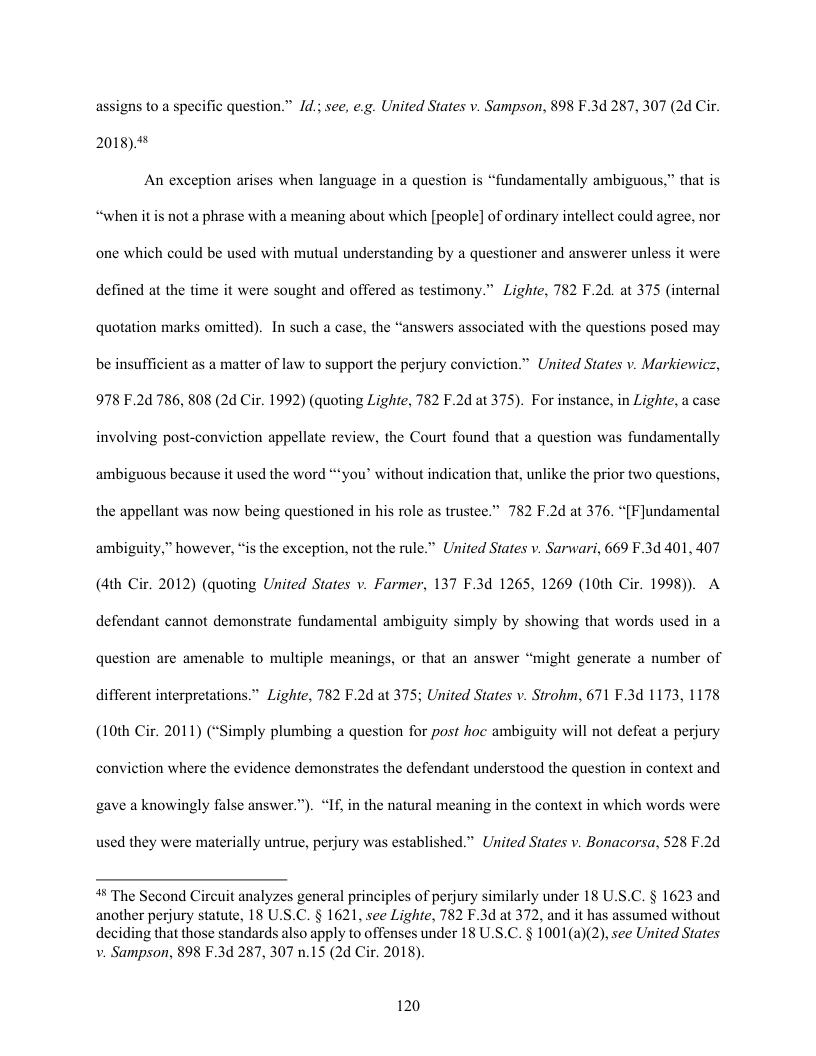 assigns to a specific question." Id.; see, e.g. United States v. Sampson, 898 F.3d 287, 307 (2d Cir. 2018).$^{48}$

An exception arises when language in a question is "fundamentally ambiguous," that is "when it is not a phrase with a meaning about which [people] of ordinary intellect could agree, nor one which could be used with mutual understanding by a questioner and answerer unless it were defined at the time it were sought and offered as testimony." Lighte, 782 F.2d. at 375 (internal quotation marks omitted). In such a case, the "answers associated with the questions posed may be insufficient as a matter of law to support the perjury conviction." United States v. Markiewicz, 978 F.2d 786, 808 (2d Cir. 1992) (quoting Lighte, 782 F.2d at 375). For instance, in Lighte, a case involving post-conviction appellate review, the Court found that a question was fundamentally ambiguous because it used the word "'you' without indication that, unlike the prior two questions, the appellant was now being questioned in his role as trustee." 782 F.2d at 376. "[F]undamental ambiguity," however, "is the exception, not the rule." United States v. Sarwari, 669 F.3d 401, 407 (4th Cir. 2012) (quoting United States v. Farmer, 137 F.3d 1265, 1269 (10th Cir. 1998)). A defendant cannot demonstrate fundamental ambiguity simply by showing that words used in a question are amenable to multiple meanings, or that an answer "might generate a number of different interpretations." Lighte, 782 F.2d at 375; United States v. Strohm, 671 F.3d 1173, 1178 (10th Cir. 2011) ("Simply plumbing a question for post hoc ambiguity will not defeat a perjury conviction where the evidence demonstrates the defendant understood the question in context and gave a knowingly false answer."). "If, in the natural meaning in the context in which words were used they were materially untrue, perjury was established." United States v. Bonacorsa, 528 F.2d

$^{48}$ The Second Circuit analyzes general principles of perjury similarly under 18 U.S.C. § 1623 and another perjury statute, 18 U.S.C. § 1621, see Lighte, 782 F.3d at 372, and it has assumed without deciding that those standards also apply to offenses under 18 U.S.C. § 1001(a)(2), see United States v. Sampson, 898 F.3d 287, 307 n.15 (2d Cir. 2018).

120